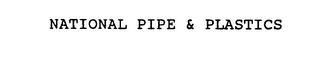 NATIONAL PIPE & PLASTICS